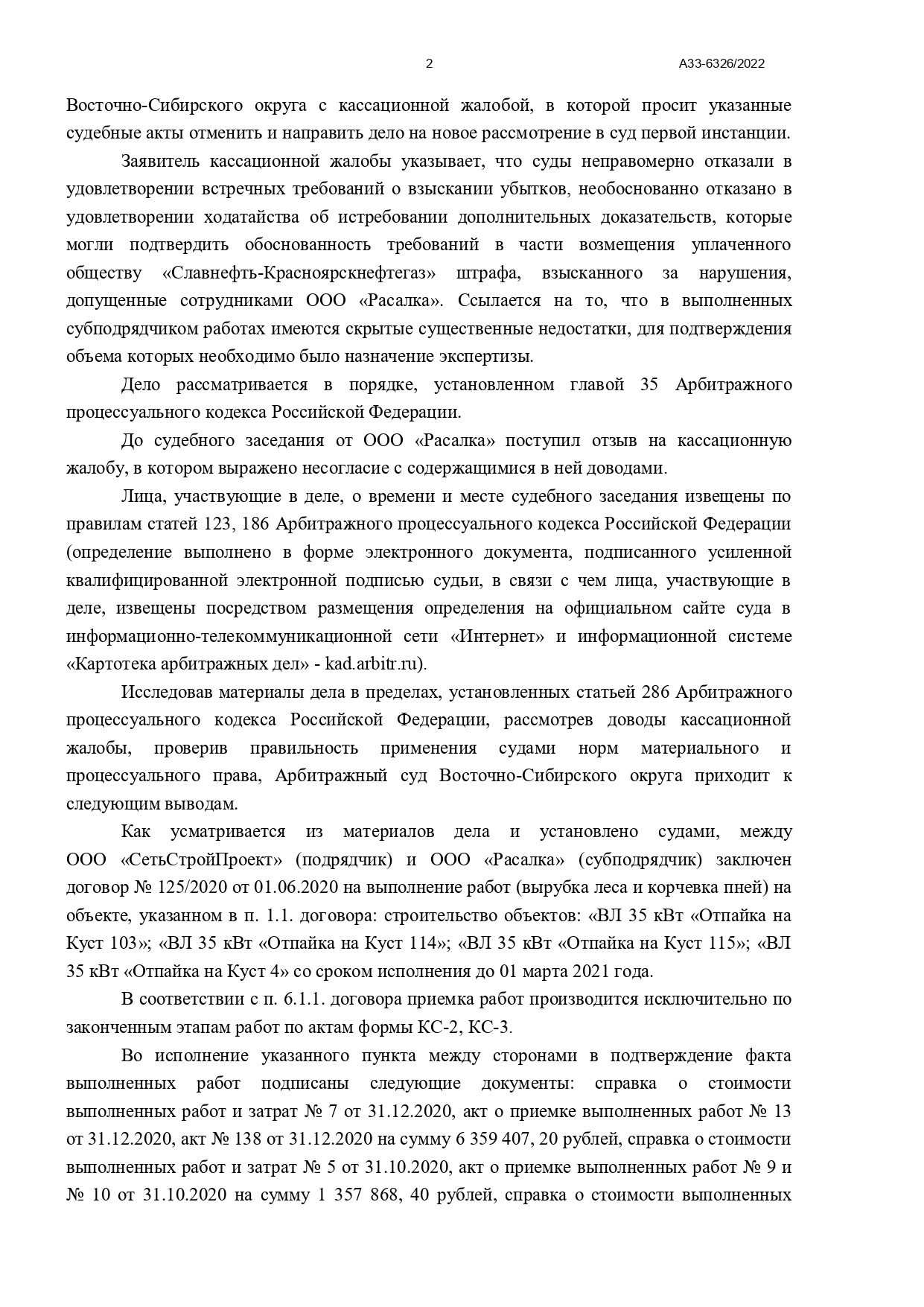 2 А33-6326/2022

Восточно-Сибирского округа с кассационной жалобой, в которой просит указанные судебные акты отменить и направить дело на новое рассмотрение в суд первой инстанции.

Заявитель кассационной жалобы указывает, что суды неправомерно отказали в удовлетворении встречных требований о взыскании убытков, необоснованно отказано в удовлетворении ходатайства об истребовании дополнительных доказательств, которые могли подтвердить обоснованность требований в части возмещения уплаченного обществу «Славнефть-Красноярскнефтегаз» штрафа, взысканного за нарушения, допущенные сотрудниками ООО «Расалка». Ссылается на то, что в выполненных субподрядчиком работах имеются скрытые существенные недостатки, для подтверждения объема которых необходимо было назначение экспертизы.

Дело рассматривается в порядке, установленном главой 35 Арбитражного процессуального кодекса Российской Федерации.

До судебного заседания от ООО «Расалка» поступил отзыв на кассационную жалобу, в котором выражено несогласие с содержащимися в ней доводами.

Лица, участвующие в деле, о времени и месте судебного заседания извещены по правилам статей 123, 186 Арбитражного процессуального кодекса Российской Федерации (определение выполнено в форме электронного документа, подписанного усиленной квалифицированной электронной подписью судьи, в связи с чем лица, участвующие в деле, извещены посредством размещения определения на официальном сайте суда в информационно-телекоммуникационной сети «Интернет» и информационной системе «Картотека арбитражных дел» - kad.arbitr.ru).

Исследовав материалы дела в пределах, установленных статьей 286 Арбитражного процессуального кодекса Российской Федерации, рассмотрев доводы кассационной жалобы, проверив правильность применения судами норм материального и процессуального права, Арбитражный суд Восточно-Сибирского округа приходит к следующим выводам.

Как усматривается из материалов дела и установлено судами, между ООО «СетьСтройПроект» (подрядчик) и ООО «Расалка» (субподрядчик) заключен договор № 125/2020 от 01.06.2020 на выполнение работ (вырубка леса и корчевка пней) на объекте, указанном в п. 1.1. договора: строительство объектов: «ВЛ 35 кВт «Отпайка на Куст 103»; «ВЛ 35 кВт «Отпайка на Куст 114»; «ВЛ 35 кВт «Отпайка на Куст 115»; «ВЛ 35 кВт «Отпайка на Куст 4» со сроком исполнения до 01 марта 2021 года.

В соответствии с п. 6.1.1. договора приемка работ производится исключительно по законченным этапам работ по актам формы КС-2, КС-3.

Во исполнение указанного пункта между сторонами в подтверждение факта выполненных работ подписаны следующие документы: справка о стоимости выполненных работ и затрат № 7 от 31.12.2020, акт о приемке выполненных работ № 13 от 31.12.2020, акт № 138 от 31.12.2020 на сумму 6 359 407, 20 рублей, справка о стоимости выполненных работ и затрат № 5 от 31.10.2020, акт о приемке выполненных работ № 9 и № 10 от 31.10.2020 на сумму 1 357 868, 40 рублей, справка о стоимости выполненных